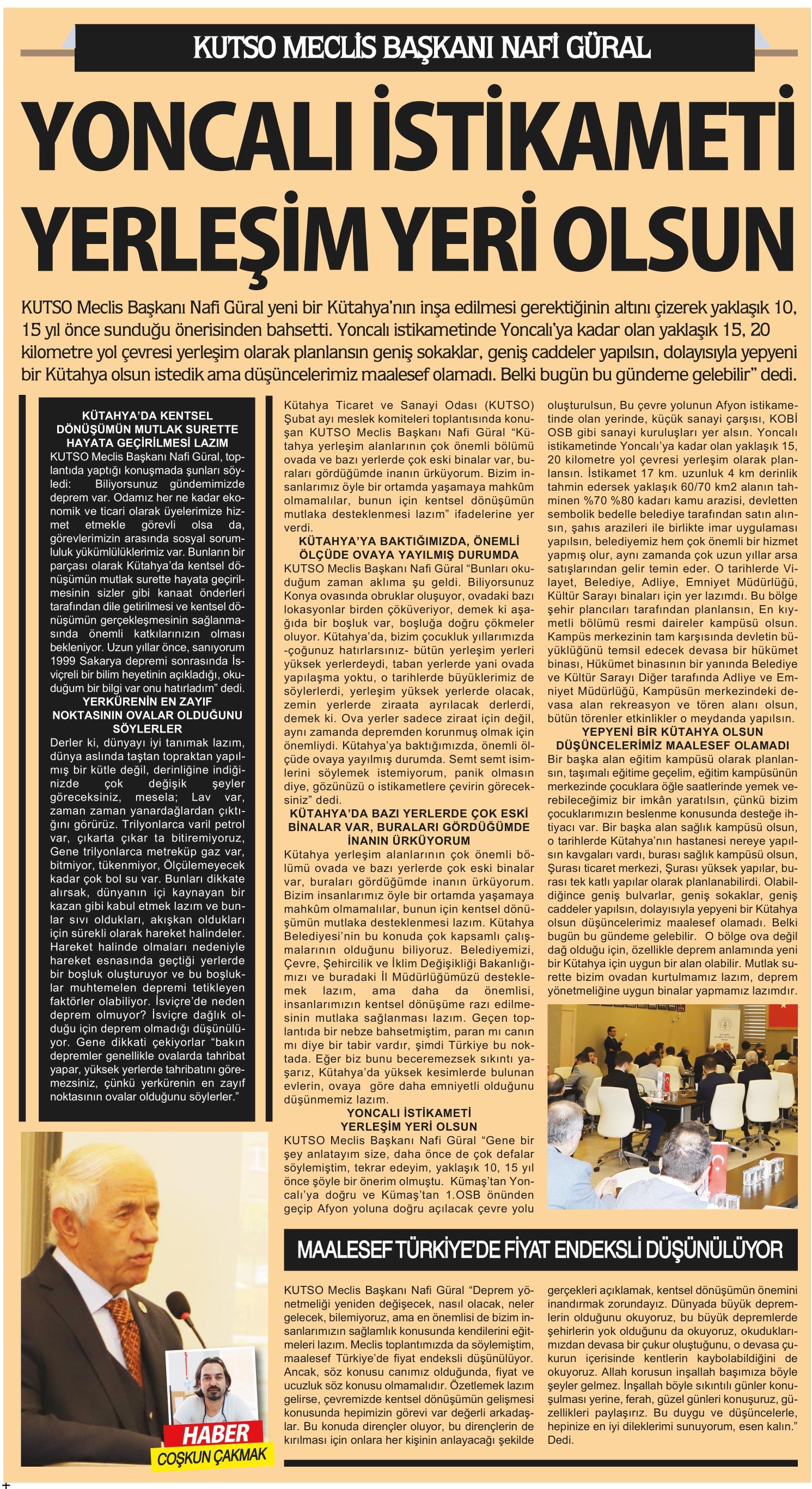 KUTSO MECLİS BAŞKANI NAFİ GÜRAL

YONCALI İSTİKAMETİ YERLEŞİM YERİ OLSUN

KUTSO Meclis Başkanı Nafi Güral yeni bir Kütahya'nın inşa edilmesi gerektiğinin altını çizerek yaklaşık 10, 15 yıl önce sunduğu önerisinden bahsetti. Yoncalı istikametinde Yoncalı'ya kadar olan yaklaşık 15, 20 kilometre yol çevresi yerleşim olarak planlansın geniş sokaklar, geniş caddeler yapılsın, dolayısıyla yepyeni bir Kütahya olsun istedik ama düşüncelerimiz maalesef olamadı. Belki bugün bu gündeme gelebilir" dedi.

KÜTAHYA'DA KENTSEL DÖNÜŞÜMÜN MUTLAK SURETTE HAYATA GEÇİRİLMESİ LAZIM

KUTSO Meclis Başkanı Nafi Güral, toplantıda yaptığı konuşmada şunları söyledi: Biliyorsunuz gündemimizde deprem var. Odamız her ne kadar ekonomik ve ticari olarak üyelerimize hizmet etmekle görevli olsa da, görevlerimizin arasında sosyal sorumluluk yükümlülüklerimiz var. Bunların bir parçası olarak Kütahya'da kentsel dönüşümün mutlak surette hayata geçirilmesinin sizler gibi kanaat önderleri tarafından dile getirilmesi ve kentsel dönüşümün gerçekleşmesinin sağlanmasında önemli katkılarınızın olması bekleniyor. Uzun yıllar önce, sanıyorum 1999 Sakarya depremi sonrasında İsviçreli bir bilim heyetinin açıkladığı, okuduğum bir bilgi var onu hatırladım" dedi.

YERKÜRENİN EN ZAYIF NOKTASININ OVALAR OLDUĞUNU SÖYLERLER

Derler ki, dünyayı iyi tanımak lazım, dünya aslında taştan topraktan yapılmış bir kütle değil, derinliğine indiğinizde çok değişik şeyler göreceksiniz, mesela; Lav var, zaman zaman yanardağlardan çıktığını görürüz. Trilyonlarca varil petrol var, çıkarta çıkar ta bitiremiyoruz, Gene trilyonlarca metreküp gaz var, bitmiyor, tükenmiyor, Ölçülemeyecek kadar çok bol su var. Bunları dikkate alırsak, dünyanın içi kaynayan bir kazan gibi kabul etmek lazım ve bunlar sıvı oldukları, akışkan oldukları için sürekli olarak hareket halindeler. Hareket halinde olmaları nedeniyle hareket esnasında geçtiği yerlerde bir boşluk oluşturuyor ve bu boşluklar muhtemelen depremi tetikleyen faktörler olabiliyor. İsviçre'de neden deprem olmuyor? İsviçre dağlık olduğu için deprem olmadığı düşünülüyor. Gene dikkati çekiyorlar "bakın depremler genellikle ovalarda tahribat yapar, yüksek yerlerde tahribatını göremezsiniz, çünkü yerkürenin en zayıf noktasının ovalar olduğunu söylerler."

Kütahya Ticaret ve Sanayi Odası (KUTSO) Şubat ayı meslek komiteleri toplantısında konuşan KUTSO Meclis Başkanı Nafi Güral "Kütahya yerleşim alanlarının çok önemli bölümü ovada ve bazı yerlerde çok eski binalar var, buraları gördüğümde inanın ürküyorum. Bizim insanlarımız öyle bir ortamda yaşamaya mahkûm olmamalılar, bunun için kentsel dönüşümün mutlaka desteklenmesi lazım" ifadelerine yer verdi.

KÜTAHYA'YA BAKTIĞIMIZDA, ÖNEMLİ ÖLÇÜDE OVAYA YAYILMIŞ DURUMDA

KUTSO Meclis Başkanı Nafi Güral "Bunları okuduğum zaman aklıma şu geldi. Biliyorsunuz Konya ovasında obruklar oluşuyor, ovadaki bazı lokasyonlar birden çöküveriyor, demek ki aşağıda bir boşluk var, boşluğa doğru çökmeler oluyor. Kütahya'da, bizim çocukluk yıllarımızda -çoğunuz hatırlarsınız- bütün yerleşim yerleri yüksek yerlerdeydi, taban yerlerde yani ovada yapılaşma yoktu, o tarihlerde büyüklerimiz de söylerlerdi, yerleşim yüksek yerlerde olacak, zemin yerlerde ziraata ayrılacak derlerdi, demek ki. Ova yerler sadece ziraat için değil, aynı zamanda depremden korunmuş olmak için önemliydi. Kütahya'ya baktığımızda, önemli ölçüde ovaya yayılmış durumda. Semt semt isimlerini söylemek istemiyorum, panik olmasın diye, gözünüzü o istikametlere çevirin göreceksiniz" dedi.

KÜTAHYA'DA BAZI YERLERDE ÇOK ESKİ BİNALAR VAR, BURALARI GÖRDÜĞÜMDE İNANIN ÜRKÜYORUM

Kütahya yerleşim alanlarının çok önemli bölümü ovada ve bazı yerlerde çok eski binalar var, buraları gördüğümde inanın ürküyorum. Bizim insanlarımız öyle bir ortamda yaşamaya mahkûm olmamalılar, bunun için kentsel dönüşümün mutlaka desteklenmesi lazım. Kütahya Belediyesi'nin bu konuda çok kapsamlı çalışmalarının olduğunu biliyoruz. Belediyemizi, Çevre, Şehircilik ve İklim Değişikliği Bakanlığımızı ve buradaki İl Müdürlüğümüzü desteklemek lazım, ama daha da önemlisi, insanlarımızın kentsel dönüşüme razı edilmesinin mutlaka sağlanması lazım. Geçen toplantıda bir nebze bahsetmiştim, paran mı canın mı diye bir tabir vardır, şimdi Türkiye bu noktada. Eğer biz bunu beceremezsek sıkıntı yaşarız, Kütahya'da yüksek kesimlerde bulunan evlerin, ovaya göre daha emniyetli olduğunu düşünmemiz lazım.

YONCALI İSTİKAMETİ YERLEŞİM YERİ OLSUN

KUTSO Meclis Başkanı Nafi Güral "Gene bir şey anlatayım size, daha önce de çok defalar söylemiştim, tekrar edeyim, yaklaşık 10, 15 yıl önce şöyle bir önerim olmuştu. Kümaş'tan Yoncalı'ya doğru ve Kümaş'tan 1.OSB önünden geçip Afyon yoluna doğru açılacak çevre yolu oluşturulsun, Bu çevre yolunun Afyon istikametinde olan yerinde, küçük sanayi çarşısı, KOBİ OSB gibi sanayi kuruluşları yer alsın. Yoncalı istikametinde Yoncalı'ya kadar olan yaklaşık 15, 20 kilometre yol çevresi yerleşim olarak planlansın. İstikamet 17 km. uzunluk 4 km derinlik tahmin edersek yaklaşık 60/70 km2 alanın tahminen %70 %80 kadarı kamu arazisi, devletten sembolik bedelle belediye tarafından satın alınsın, şahıs arazileri ile birlikte imar uygulaması yapılsın, belediyemiz hem çok önemli bir hizmet yapmış olur, aynı zamanda çok uzun yıllar arsa satışlarından gelir temin eder. O tarihlerde Vilayet, Belediye, Adliye, Emniyet Müdürlüğü, Kültür Sarayı binaları için yer lazımdı. Bu bölge şehir plancıları tarafından planlansın, En kıymetli bölümü resmi daireler kampüsü olsun. Kampüs merkezinin tam karşısında devletin büyüklüğünü temsil edecek devasa bir hükümet binası, Hükümet binasının bir yanında Belediye ve Kültür Sarayı Diğer tarafında Adliye ve Emniyet Müdürlüğü, Kampüsün merkezindeki devasa alan rekreasyon ve tören alanı olsun, bütün törenler etkinlikler o meydanda yapılsın.

YEPYENİ BİR KÜTAHYA OLSUN DÜŞÜNCELERİMİZ MAALESEF OLAMADI

Bir başka alan eğitim kampüsü olarak planlansın, taşımalı eğitime geçelim, eğitim kampüsünün merkezinde çocuklara öğle saatlerinde yemek verebileceğimiz bir imkân yaratılsın, çünkü bizim çocuklarımızın beslenme konusunda desteğe ihtiyacı var. Bir başka alan sağlık kampüsü olsun, o tarihlerde Kütahya'nın hastanesi nereye yapılsın kavgaları vardı, burası sağlık kampüsü olsun, Şurası ticaret merkezi, Şurası yüksek yapılar, burası tek katlı yapılar olarak planlanabilirdi. Olabildiğince geniş bulvarlar, geniş sokaklar, geniş caddeler yapılsın, dolayısıyla yepyeni bir Kütahya olsun düşüncelerimiz maalesef olamadı. Belki bugün bu gündeme gelebilir. O bölge ova değil dağ olduğu için, özellikle deprem anlamında yeni bir Kütahya için uygun bir alan olabilir. Mutlak surette bizim ovadan kurtulmamız lazım, deprem yönetmeliğine uygun binalar yapmamız lazımdır.

MAALESEF TÜRKİYE'DE FİYAT ENDEKSLİ DÜŞÜNÜLÜYOR

KUTSO Meclis Başkanı Nafi Güral "Deprem yönetmeliği yeniden değişecek, nasıl olacak, neler gelecek, bilemiyoruz, ama en önemlisi de bizim insanlarımızın sağlamlık konusunda kendilerini eğitmeleri lazım. Meclis toplantımızda da söylemiştim, maalesef Türkiye'de fiyat endeksli düşünülüyor. Ancak, söz konusu canımız olduğunda, fiyat ve ucuzluk söz konusu olmamalıdır. Özetlemek lazım gelirse, çevremizde kentsel dönüşümün gelişmesi konusunda hepimizin görevi var değerli arkadaşlar. Bu konuda dirençler oluyor, bu dirençlerin de kırılması için onlara her kişinin anlayacağı şekilde gerçekleri açıklamak, kentsel dönüşümün önemini inandırmak zorundayız. Dünyada büyük depremlerin olduğunu okuyoruz, bu büyük depremlerde şehirlerin yok olduğunu da okuyoruz, okuduklarımızdan devasa bir çukur oluştuğunu, o devasa çukurun içerisinde kentlerin kaybolabildiğini de okuyoruz. Allah korusun inşallah başımıza böyle şeyler gelmez. İnşallah böyle sıkıntılı günler konuşulması yerine, ferah, güzel günleri konuşuruz, güzellikleri paylaşırız. Bu duygu ve düşüncelerle, hepinize en iyi dileklerimi sunuyorum, esen kalın." Dedi.

HABER
COŞKUN ÇAKMAK